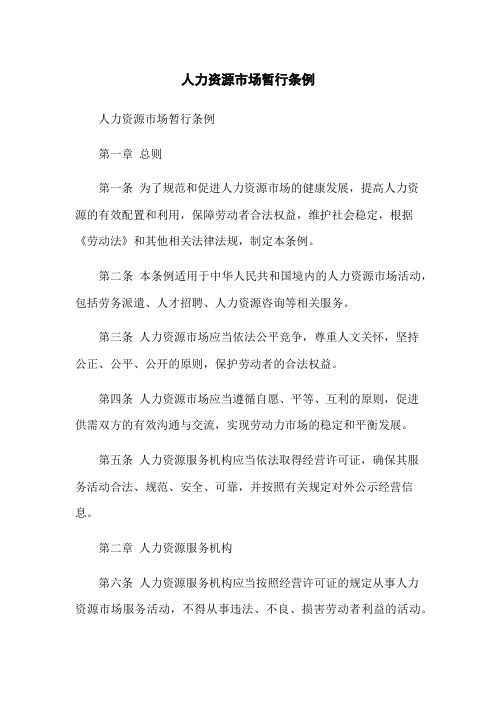 人力资源市场暂行条例

人力资源市场暂行条例

第一章 总则

第一条 为了规范和促进人力资源市场的健康发展，提高人力资源的有效配置和利用，保障劳动者合法权益，维护社会稳定，根据《劳动法》和其他相关法律法规，制定本条例。

第二条 本条例适用于中华人民共和国境内的人力资源市场活动，包括劳务派遣、人才招聘、人力资源咨询等相关服务。

第三条 人力资源市场应当依法公平竞争，尊重人文关怀，坚持公正、公平、公开的原则，保护劳动者的合法权益。

第四条 人力资源市场应当遵循自愿、平等、互利的原则，促进供需双方的有效沟通与交流，实现劳动力市场的稳定和平衡发展。

第五条 人力资源服务机构应当依法取得经营许可证，确保其服务活动合法、规范、安全、可靠，并按照有关规定对外公示经营信息。

第二章 人力资源服务机构

第六条 人力资源服务机构应当按照经营许可证的规定从事人力资源市场服务活动，不得从事违法、不良、损害劳动者利益的活动。